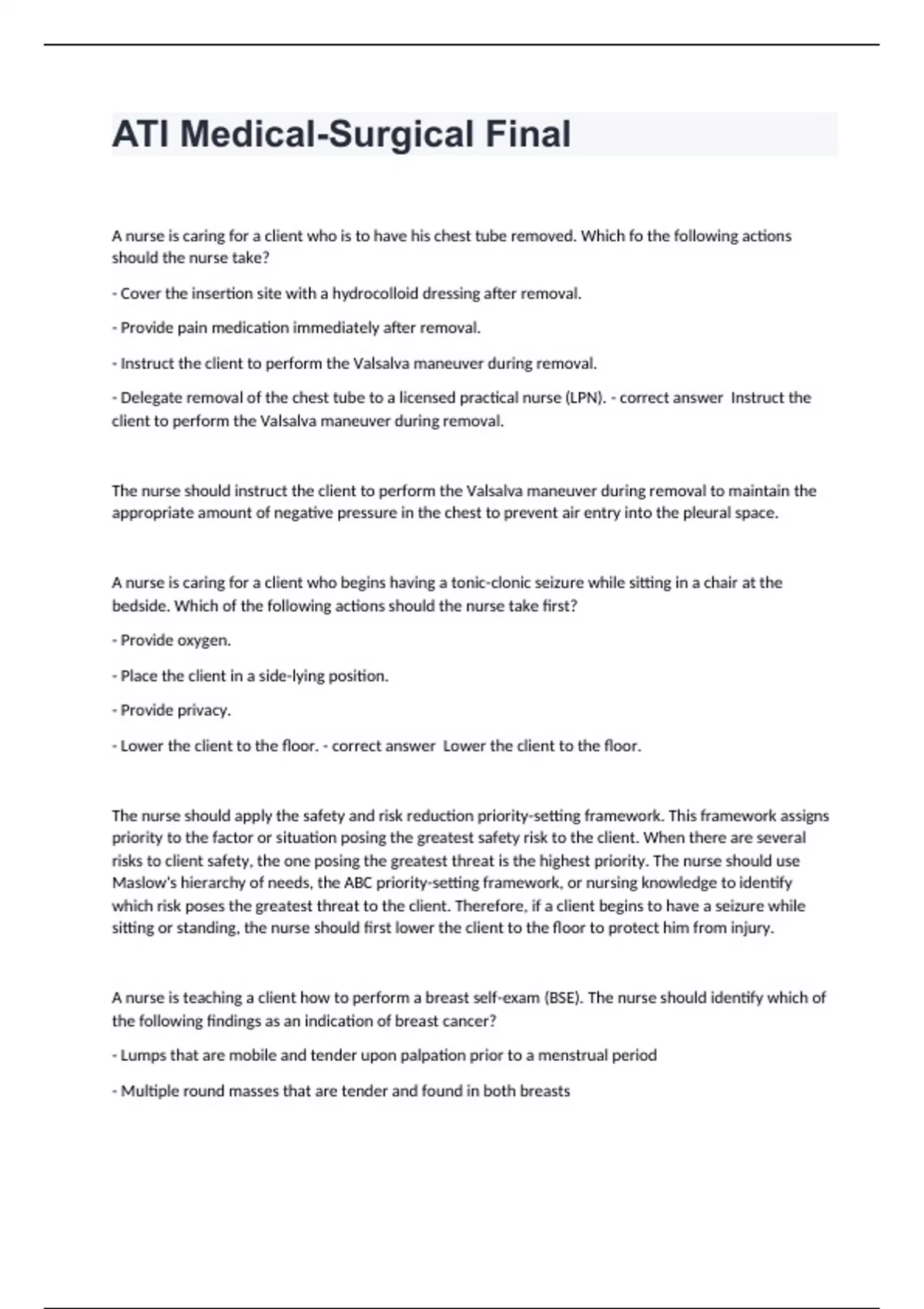 ATI Medical-Surgical Final

A nurse is caring for a client who is to have his chest tube removed. Which fo the following actions should the nurse take?

- Cover the insertion site with a hydrocolloid dressing after removal.

- Provide pain medication immediately after removal.

- Instruct the client to perform the Valsalva maneuver during removal.

- Delegate removal of the chest tube to a licensed practical nurse (LPN). - correct answer Instruct the client to perform the Valsalva maneuver during removal.

The nurse should instruct the client to perform the Valsalva maneuver during removal to maintain the appropriate amount of negative pressure in the chest to prevent air entry into the pleural space.

A nurse is caring for a client who begins having a tonic-clonic seizure while sitting in a chair at the bedside. Which of the following actions should the nurse take first?

- Provide oxygen.

- Place the client in a side-lying position.

- Provide privacy.

- Lower the client to the floor. - correct answer Lower the client to the floor.

The nurse should apply the safety and risk reduction priority-setting framework. This framework assigns priority to the factor or situation posing the greatest safety risk to the client. When there are several risks to client safety, the one posing the greatest threat is the highest priority. The nurse should use Maslow's hierarchy of needs, the ABC priority-setting framework, or nursing knowledge to identify which risk poses the greatest threat to the client. Therefore, if a client begins to have a seizure while sitting or standing, the nurse should first lower the client to the floor to protect him from injury.

A nurse is teaching a client how to perform a breast self-exam (BSE). The nurse should identify which of the following findings as an indication of breast cancer?

- Lumps that are mobile and tender upon palpation prior to a menstrual period

- Multiple round masses that are tender and found in both breasts